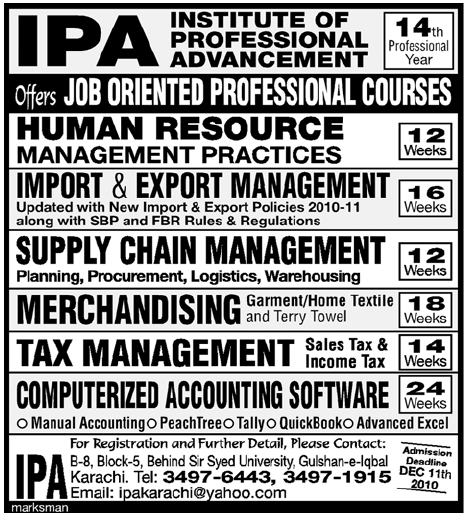 IPA INSTITUTE OF PROFESSIONAL ADVANCEMENT

14th Professional Year

Offers JOB ORIENTED PROFESSIONAL COURSES

HUMAN RESOURCE MANAGEMENT PRACTICES

12 Weeks

IMPORT & EXPORT MANAGEMENT

Updated with New Import & Export Policies 2010-11 along with SBP and FBR Rules & Regulations

16 Weeks

SUPPLY CHAIN MANAGEMENT

Planning, Procurement, Logistics, Warehousing

12 Weeks

MERCHANDISING Garment/Home Textile and Terry Towel

18 Weeks

TAX MANAGEMENT Sales Tax & Income Tax

14 Weeks

COMPUTERIZED ACCOUNTING SOFTWARE

24 Weeks

○ Manual Accounting ○ PeachTree ○ Tally ○ QuickBook ○ Advanced Excel

For Registration and Further Detail, Please Contact:

IPA

B-8, Block-5, Behind Sir Syed University, Gulshan-e-Iqbal
Karachi. Tel: 3497-6443, 3497-1915
Email: ipakarachi@yahoo.com

Admission Deadline DEC 11th 2010

marksman